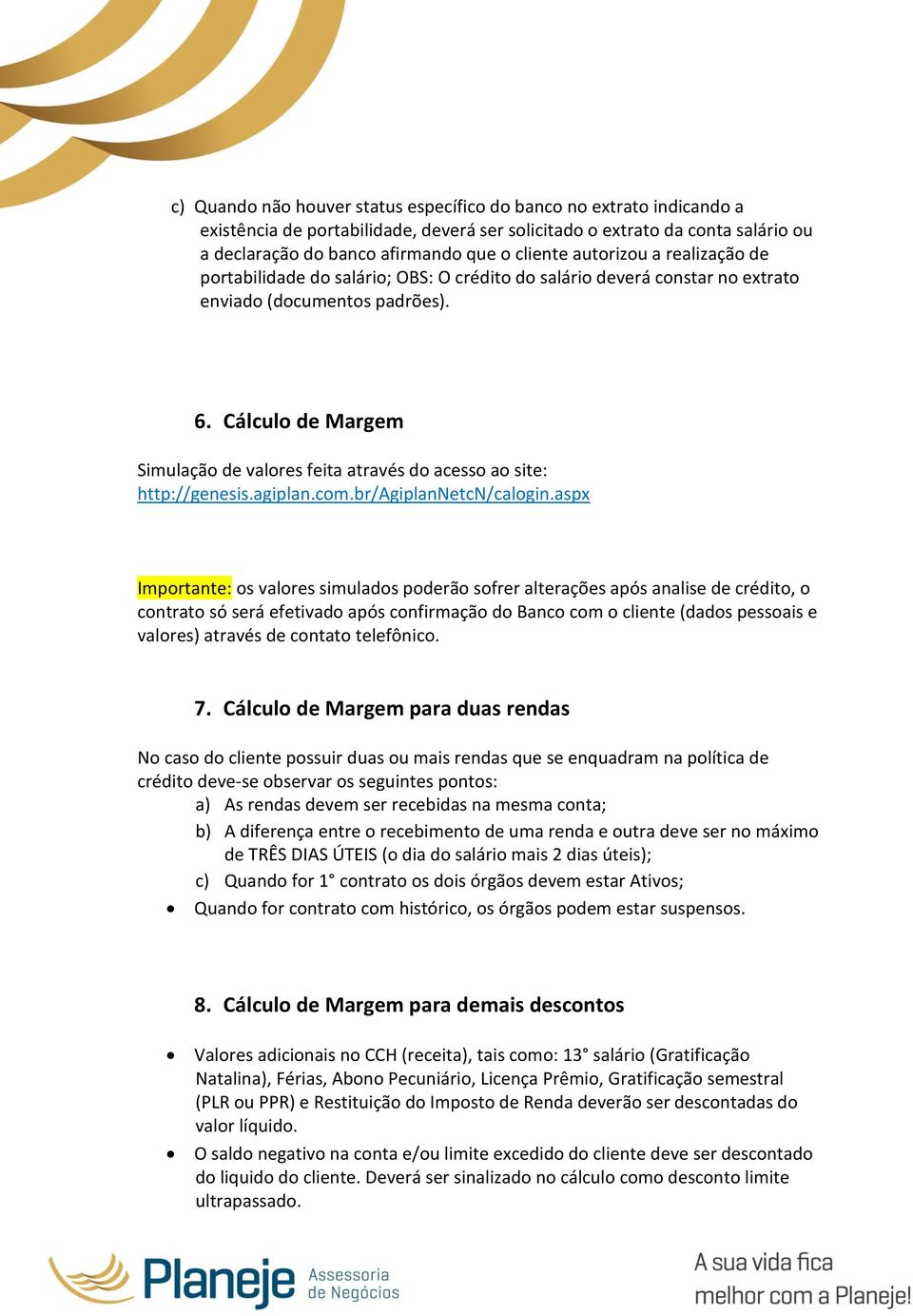 c) Quando não houver status específico do banco no extrato indicando a existência de portabilidade, deverá ser solicitado o extrato da conta salário ou a declaração do banco afirmando que o cliente autorizou a realização de portabilidade do salário; OBS: O crédito do salário deverá constar no extrato enviado (documentos padrões).

6. Cálculo de Margem

Simulação de valores feita através do acesso ao site: http://genesis.agiplan.com.br/AgiplanNetcN/calogin.aspx

Importante: os valores simulados poderão sofrer alterações após analise de crédito, o contrato só será efetivado após confirmação do Banco com o cliente (dados pessoais e valores) através de contato telefônico.

7. Cálculo de Margem para duas rendas

No caso do cliente possuir duas ou mais rendas que se enquadram na política de crédito deve-se observar os seguintes pontos:
a) As rendas devem ser recebidas na mesma conta;
b) A diferença entre o recebimento de uma renda e outra deve ser no máximo de TRÊS DIAS ÚTEIS (o dia do salário mais 2 dias úteis);
c) Quando for 1° contrato os dois órgãos devem estar Ativos;
• Quando for contrato com histórico, os órgãos podem estar suspensos.

8. Cálculo de Margem para demais descontos

• Valores adicionais no CCH (receita), tais como: 13° salário (Gratificação Natalina), Férias, Abono Pecuniário, Licença Prêmio, Gratificação semestral (PLR ou PPR) e Restituição do Imposto de Renda deverão ser descontadas do valor líquido.
• O saldo negativo na conta e/ou limite excedido do cliente deve ser descontado do liquido do cliente. Deverá ser sinalizado no cálculo como desconto limite ultrapassado.

Planeje Assessoria de Negócios

A sua vida fica melhor com a Planeje!